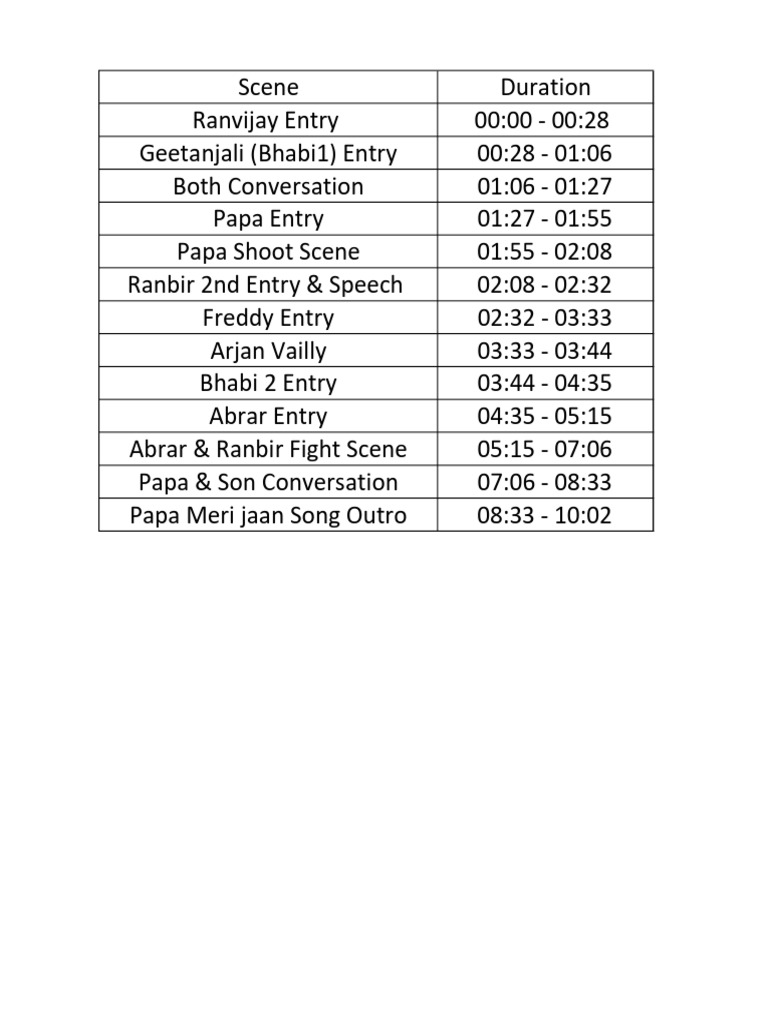 | Scene | Duration |
|---|---|
| Ranvijay Entry | 00:00 - 00:28 |
| Geetanjali (Bhabi1) Entry | 00:28 - 01:06 |
| Both Conversation | 01:06 - 01:27 |
| Papa Entry | 01:27 - 01:55 |
| Papa Shoot Scene | 01:55 - 02:08 |
| Ranbir 2nd Entry & Speech | 02:08 - 02:32 |
| Freddy Entry | 02:32 - 03:33 |
| Arjan Vailly | 03:33 - 03:44 |
| Bhabi 2 Entry | 03:44 - 04:35 |
| Abrar Entry | 04:35 - 05:15 |
| Abrar & Ranbir Fight Scene | 05:15 - 07:06 |
| Papa & Son Conversation | 07:06 - 08:33 |
| Papa Meri jaan Song Outro | 08:33 - 10:02 |